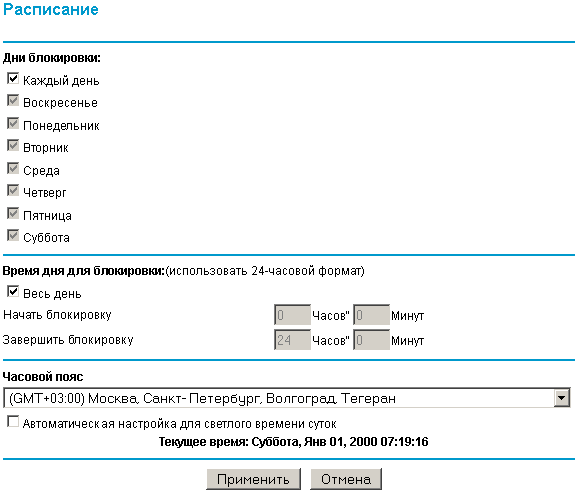 Расписание

Дни блокировки:

Каждый день

Воскресенье

Понедельник

Вторник

Среда

Четверг

Пятница

Суббота

Время дня для блокировки:(использовать 24-часовой формат)

Весь день

Начать блокировку 0 Часов" 0 Минут

Завершить блокировку 24 Часов" 0 Минут

Часовой пояс

(GMT+03:00) Москва, Санкт- Петербург, Волгоград, Тегеран

Автоматическая настройка для светлого времени суток

Текущее время: Суббота, Янв 01, 2000 07:19:16

Применить Отмена